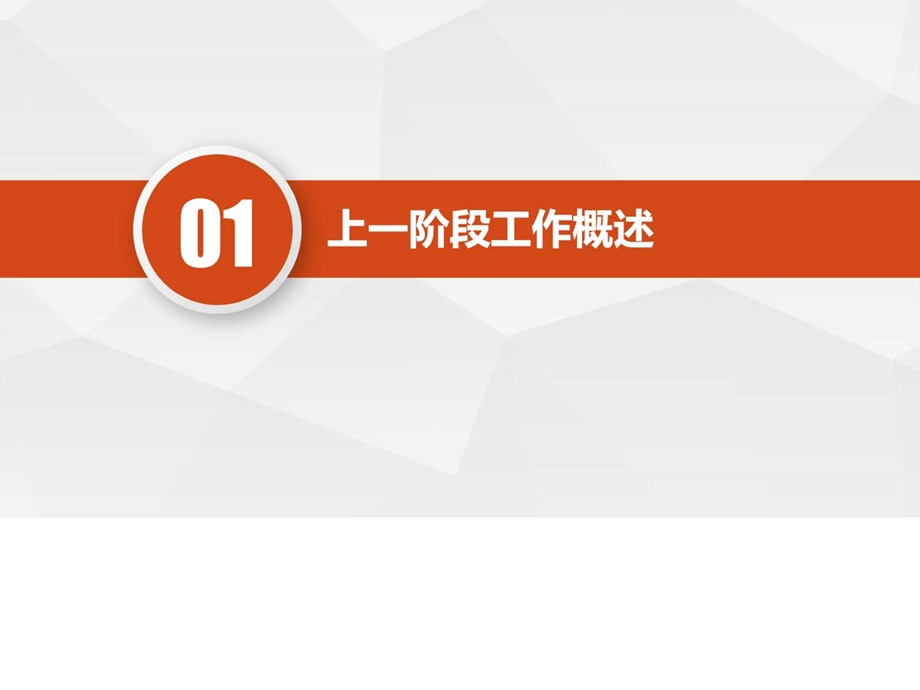 01

上一阶段工作概述